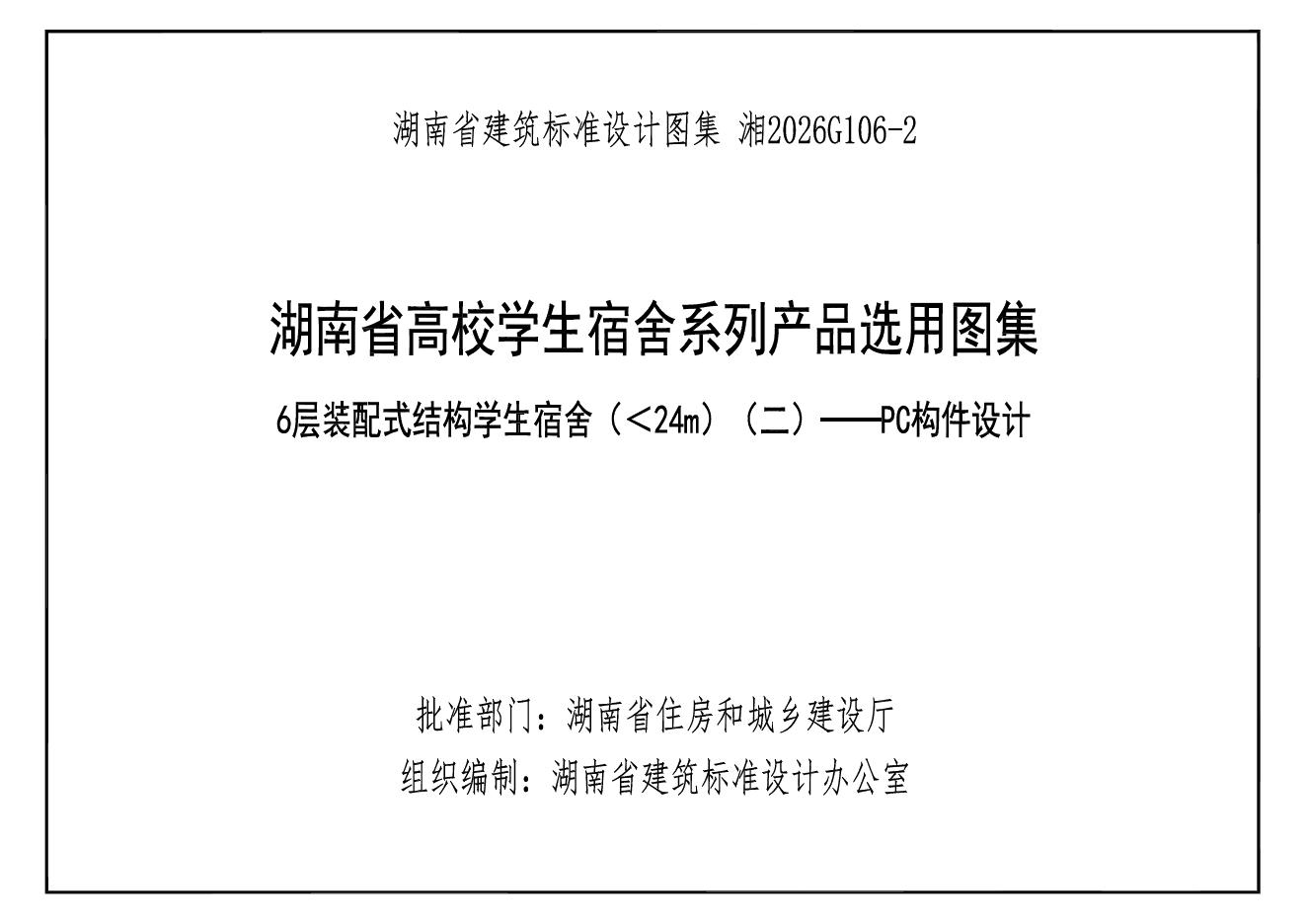 湖南省建筑标准设计图集 湘2026G106-2

湖南省高校学生宿舍系列产品选用图集

6层装配式结构学生宿舍（<24m）（二）——PC构件设计

批准部门：湖南省住房和城乡建设厅

组织编制：湖南省建筑标准设计办公室